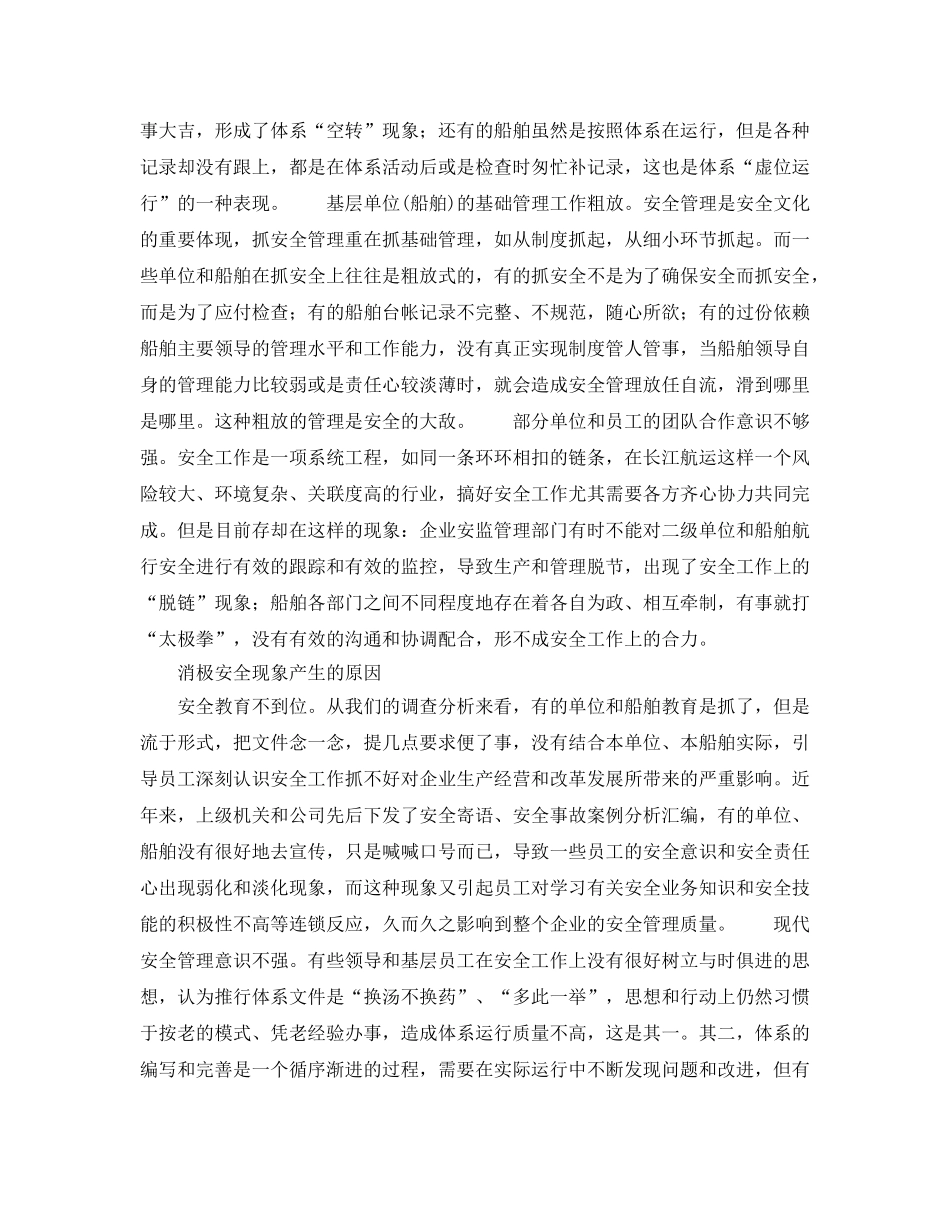 事大吉，形成了体系“空转”现象；还有的船舶虽然是按照体系在运行，但是各种记录却没有跟上，都是在体系活动后或是检查时匆忙补记录，这也是体系“虚位运行”的一种表现。　　基层单位(船舶)的基础管理工作粗放。安全管理是安全文化的重要体现，抓安全管理重在抓基础管理，如从制度抓起，从细小环节抓起。而一些单位和船舶在抓安全上往往是粗放式的，有的抓安全不是为了确保安全而抓安全，而是为了应付检查；有的船舶台帐记录不完整、不规范，随心所欲；有的过份依赖船舶主要领导的管理水平和工作能力，没有真正实现制度管人管事，当船舶领导自身的管理能力比较弱或是责任心较淡薄时，就会造成安全管理放任自流，滑到哪里是哪里。这种粗放的管理是安全的大敌。　　部分单位和员工的团队合作意识不够强。安全工作是一项系统工程，如同一条环环相扣的链条，在长江航运这样一个风险较大、环境复杂、关联度高的行业，搞好安全工作尤其需要各方齐心协力共同完成。但是目前存却在这样的现象：企业安监管理部门有时不能对二级单位和船舶航行安全进行有效的跟踪和有效的监控，导致生产和管理脱节，出现了安全工作上的“脱链”现象；船舶各部门之间不同程度地存在着各自为政、相互牵制，有事就打“太极拳”，没有有效的沟通和协调配合，形不成安全工作上的合力。

消极安全现象产生的原因

安全教育不到位。从我们的调查分析来看，有的单位和船舶教育是抓了，但是流于形式，把文件念一念，提几点要求便了事，没有结合本单位、本船舶实际，引导员工深刻认识安全工作抓不好对企业生产经营和改革发展所带来的严重影响。近年来，上级机关和公司先后下发了安全寄语、安全事故案例分析汇编，有的单位、船舶没有很好地去宣传，只是喊喊口号而已，导致一些员工的安全意识和安全责任心出现弱化和淡化现象，而这种现象又引起员工对学习有关安全业务知识和安全技能的积极性不高等连锁反应，久而久之影响到整个企业的安全管理质量。　　现代安全管理意识不强。有些领导和基层员工在安全工作上没有很好树立与时俱进的思想，认为推行体系文件是“换汤不换药”、“多此一举”，思想和行动上仍然习惯于按老的模式、凭老经验办事，造成体系运行质量不高，这是其一。其二，体系的编写和完善是一个循序渐进的过程，需要在实际运行中不断发现问题和改进，但有